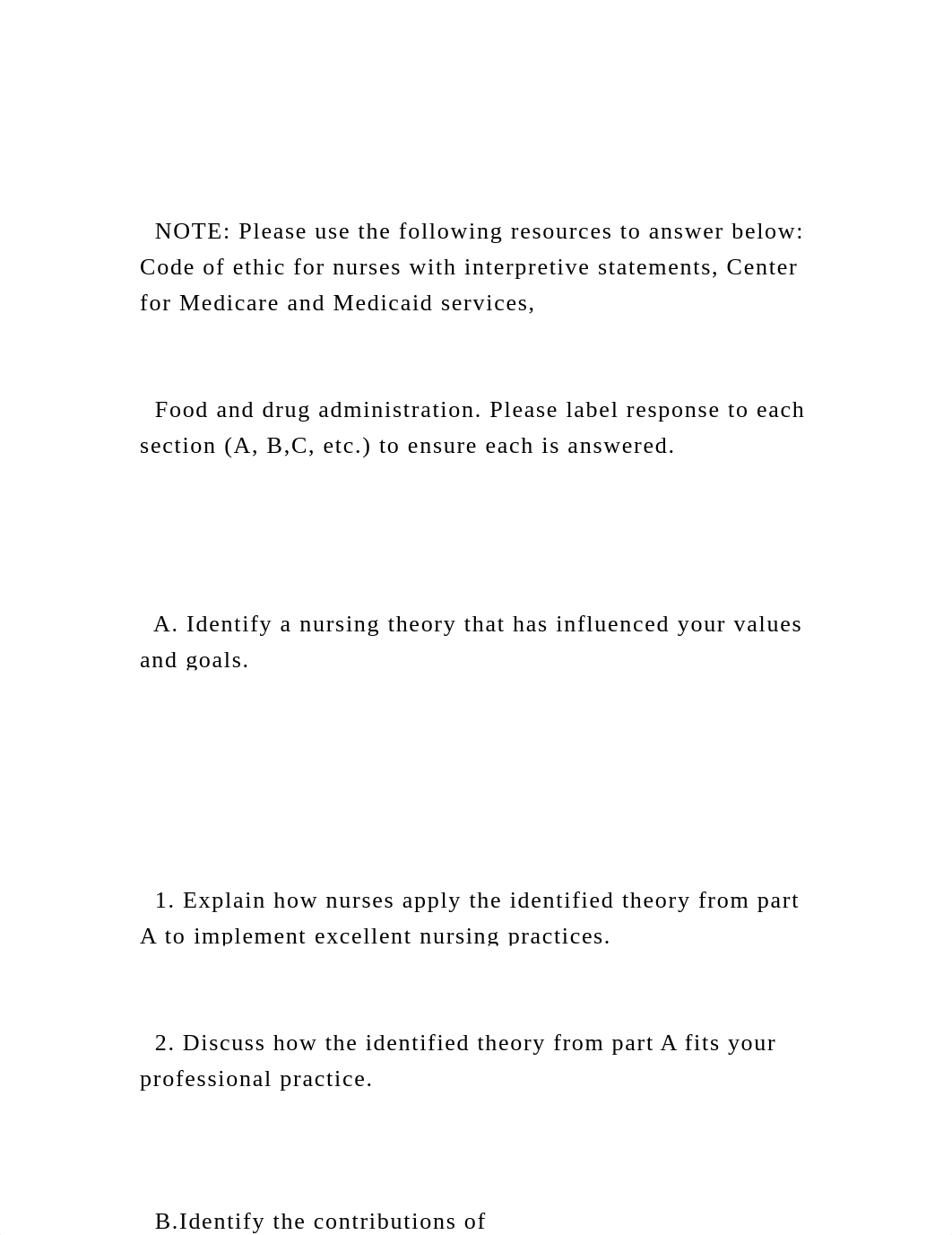 NOTE: Please use the following resources to answer below: Code of ethic for nurses with interpretive statements, Center for Medicare and Medicaid services,

Food and drug administration. Please label response to each section (A, B,C, etc.) to ensure each is answered.

A. Identify a nursing theory that has influenced your values and goals.

1. Explain how nurses apply the identified theory from part A to implement excellent nursing practices.

2. Discuss how the identified theory from part A fits your professional practice.

B.Identify the contributions of